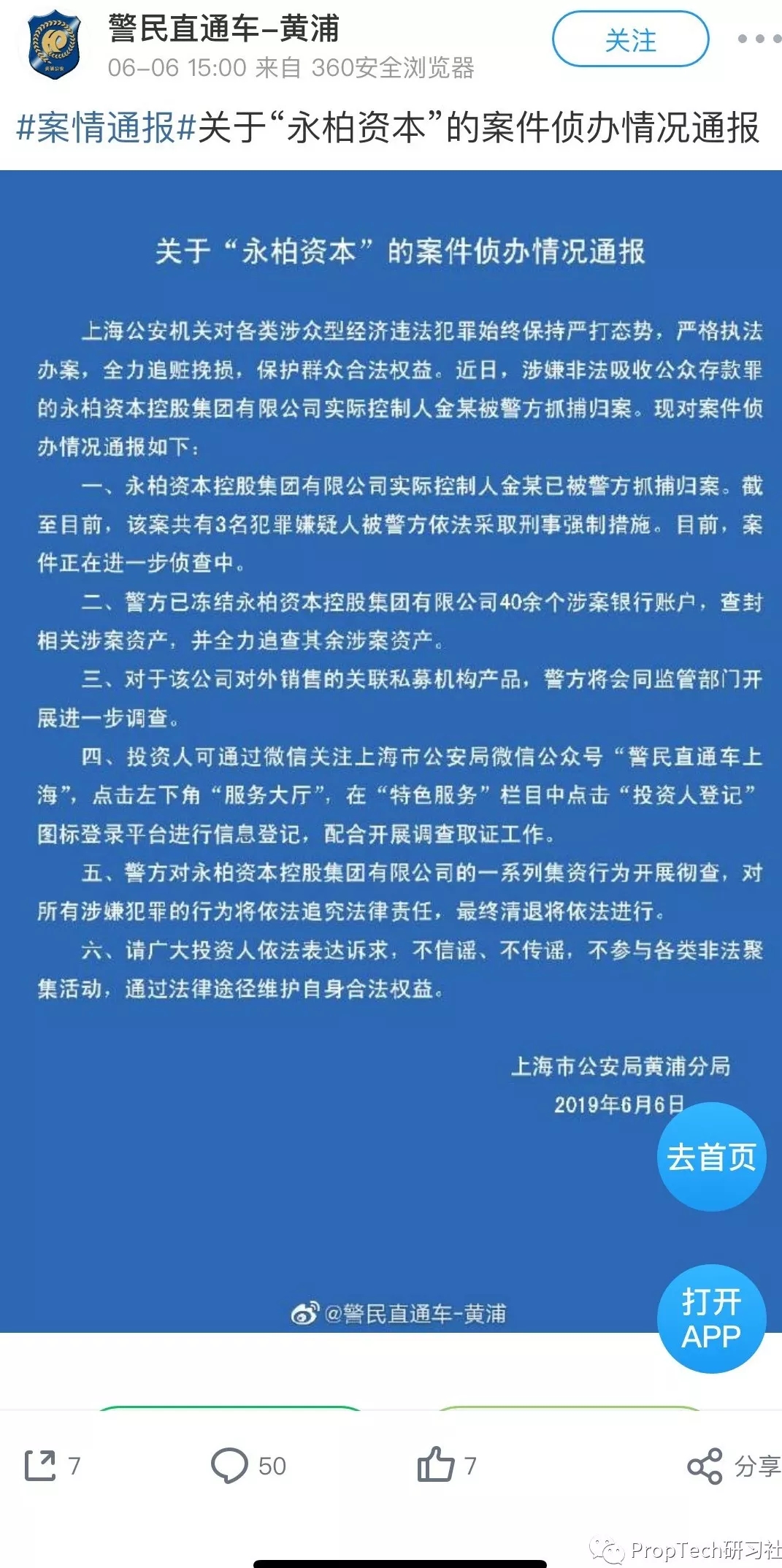 警民直通车-黄浦
06-06 15:00 来自 360安全浏览器
关注
#案情通报#关于“永柏资本”的案件侦办情况通报

关于“永柏资本”的案件侦办情况通报

上海公安机关对各类涉众型经济违法犯罪始终保持严打态势，严格执法办案，全力追赃挽损，保护群众合法权益。近日，涉嫌非法吸收公众存款罪的永柏资本控股集团有限公司实际控制人金某被警方抓捕归案。现对案件侦办情况通报如下：

一、永柏资本控股集团有限公司实际控制人金某已被警方抓捕归案。截至目前，该案共有3名犯罪嫌疑人被警方依法采取刑事强制措施。目前，案件正在进一步侦查中。

二、警方已冻结永柏资本控股集团有限公司40余个涉案银行账户，查封相关涉案资产，并全力追查其余涉案资产。

三、对于该公司对外销售的关联私募机构产品，警方将会同监管部门开展进一步调查。

四、投资人可通过微信关注上海市公安局微信公众号“警民直通车上海”，点击左下角“服务大厅”，在“特色服务”栏目中点击“投资人登记”图标登录平台进行信息登记，配合开展调查取证工作。

五、警方对永柏资本控股集团有限公司的一系列集资行为开展彻查，对所有涉嫌犯罪的行为将依法追究法律责任，最终清退将依法进行。

六、请广大投资人依法表达诉求，不信谣、不传谣，不参与各类非法聚集活动，通过法律途径维护自身合法权益。

上海市公安局黄浦分局
2019年6月6日

去首页
打开APP
@警民直通车-黄浦

7 50 7 分享
PropTech研习社